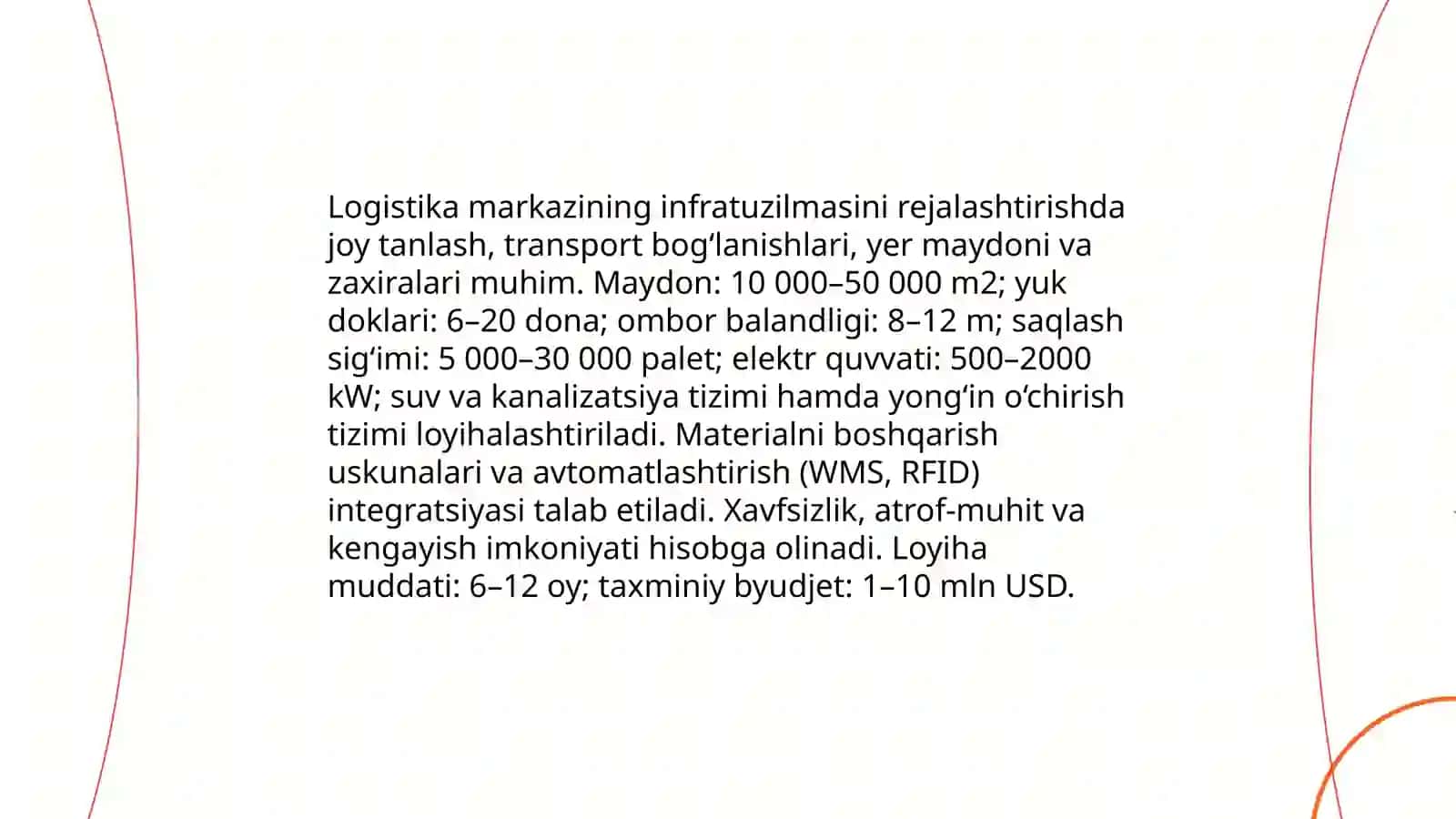 Logistika markazining infratuzilmasini rejalashtirishda joy tanlash, transport bog‘lanishlari, yer maydoni va zaxiralari muhim. Maydon: 10 000–50 000 m2; yuk doklari: 6–20 dona; ombor balandligi: 8–12 m; saqlash sig‘imi: 5 000–30 000 palet; elektr quvvati: 500–2000 kW; suv va kanalizatsiya tizimi hamda yong‘in o‘chirish tizimi loyihalashtiriladi. Materialni boshqarish uskunalari va avtomatlashtirish (WMS, RFID) integratsiyasi talab etiladi. Xavfsizlik, atrof-muhit va kengayish imkoniyati hisobga olinadi. Loyiha muddati: 6–12 oy; taxminiy byudjet: 1–10 mln USD.